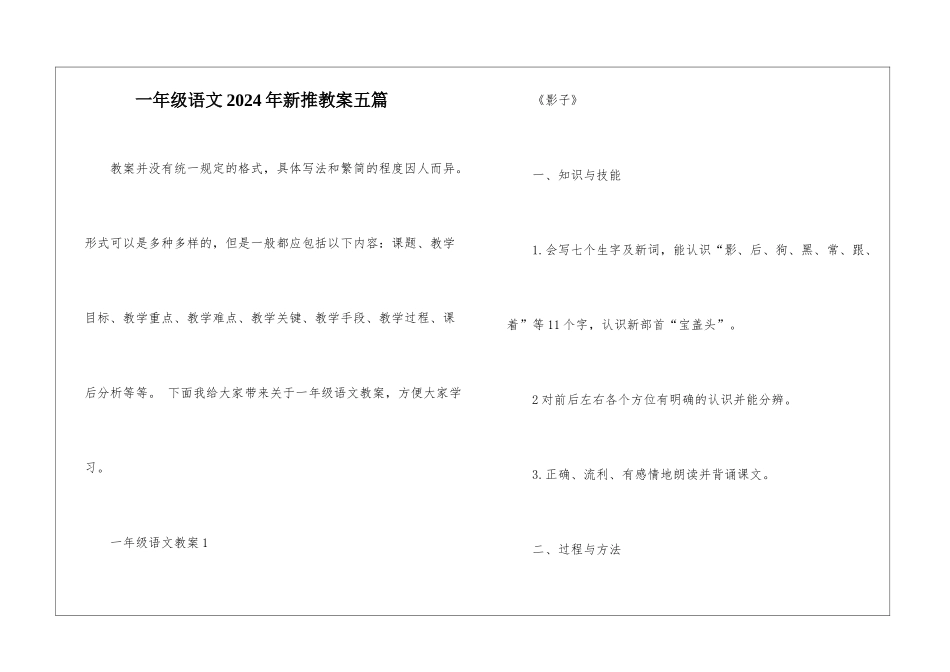 一年级语文2024年新推教案五篇

教案并没有统一规定的格式，具体写法和繁简的程度因人而异。形式可以是多种多样的，但是一般都应包括以下内容：课题、教学目标、教学重点、教学难点、教学关键、教学手段、教学过程、课后分析等等。 下面我给大家带来关于一年级语文教案，方便大家学习。

一年级语文教案1

《影子》

一、知识与技能

1.会写七个生字及新词，能认识“影、后、狗、黑、常、跟、着”等11个字，认识新部首“宝盖头”。

2对前后左右各个方位有明确的认识并能分辨。

3.正确、流利、有感情地朗读并背诵课文。

二、过程与方法